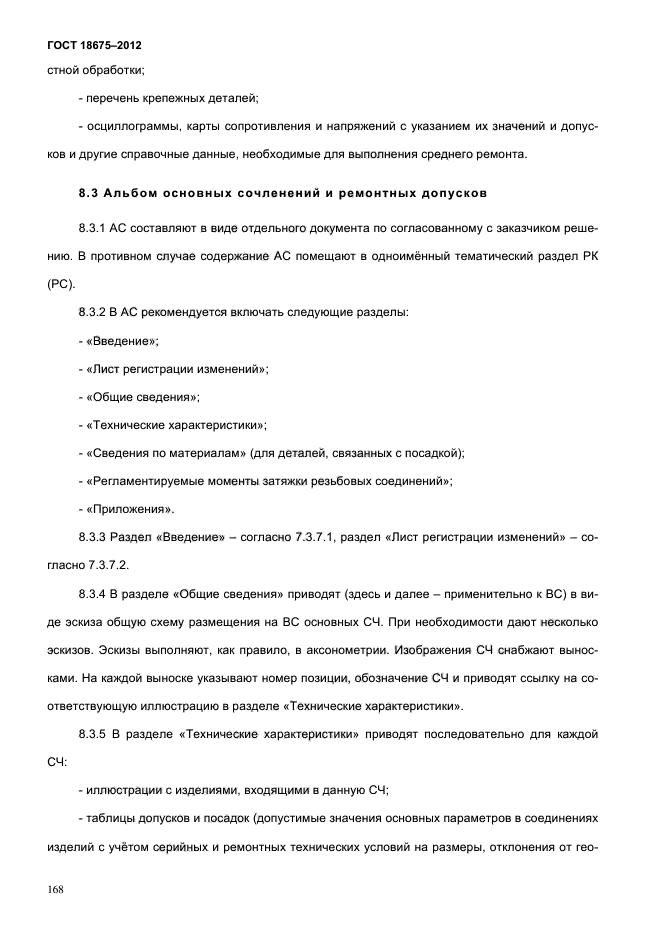 ГОСТ 18675–2012

стной обработки;

- перечень крепежных деталей;

- осциллограммы, карты сопротивления и напряжений с указанием их значений и допусков и другие справочные данные, необходимые для выполнения среднего ремонта.

8.3 Альбом основных сочленений и ремонтных допусков

8.3.1 АС составляют в виде отдельного документа по согласованному с заказчиком решению. В противном случае содержание АС помещают в одноимённый тематический раздел РК (РС).

8.3.2 В АС рекомендуется включать следующие разделы:

- «Введение»;

- «Лист регистрации изменений»;

- «Общие сведения»;

- «Технические характеристики»;

- «Сведения по материалам» (для деталей, связанных с посадкой);

- «Регламентируемые моменты затяжки резьбовых соединений»;

- «Приложения».

8.3.3 Раздел «Введение» – согласно 7.3.7.1, раздел «Лист регистрации изменений» – согласно 7.3.7.2.

8.3.4 В разделе «Общие сведения» приводят (здесь и далее – применительно к ВС) в виде эскиза общую схему размещения на ВС основных СЧ. При необходимости дают несколько эскизов. Эскизы выполняют, как правило, в аксонометрии. Изображения СЧ снабжают выносками. На каждой выноске указывают номер позиции, обозначение СЧ и приводят ссылку на соответствующую иллюстрацию в разделе «Технические характеристики».

8.3.5 В разделе «Технические характеристики» приводят последовательно для каждой СЧ:

- иллюстрации с изделиями, входящими в данную СЧ;

- таблицы допусков и посадок (допустимые значения основных параметров в соединениях изделий с учётом серийных и ремонтных технических условий на размеры, отклонения от гео-

168